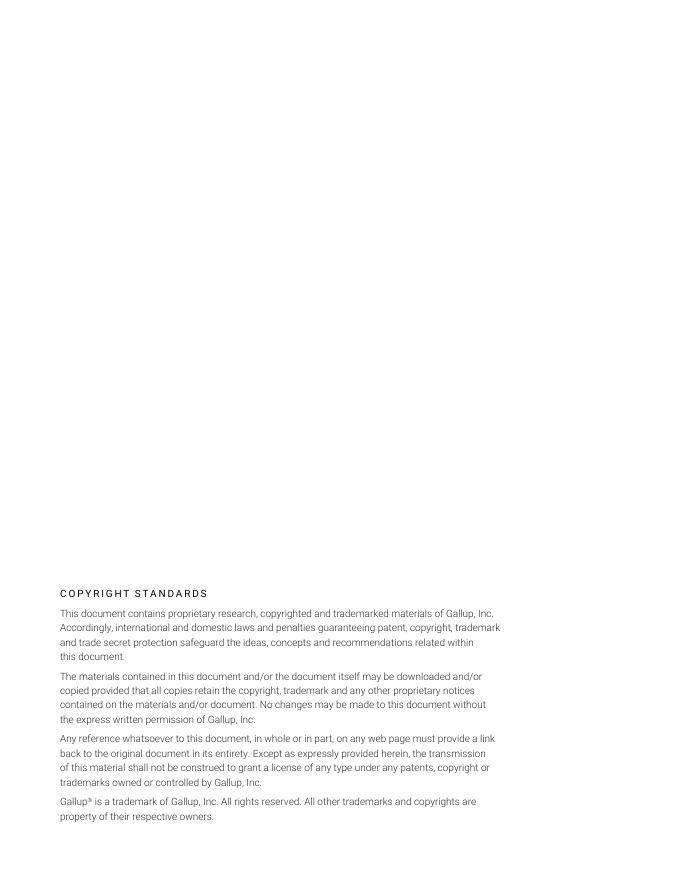 COPYRIGHT STANDARDS

This document contains proprietary research, copyrighted and trademarked materials of Gallup, Inc. Accordingly, international and domestic laws and penalties guaranteeing patent, copyright, trademark and trade secret protection safeguard the ideas, concepts and recommendations related within this document.

The materials contained in this document and/or the document itself may be downloaded and/or copied provided that all copies retain the copyright, trademark and any other proprietary notices contained on the materials and/or document. No changes may be made to this document without the express written permission of Gallup, Inc.

Any reference whatsoever to this document, in whole or in part, on any web page must provide a link back to the original document in its entirety. Except as expressly provided herein, the transmission of this material shall not be construed to grant a license of any type under any patents, copyright or trademarks owned or controlled by Gallup, Inc.

Gallup® is a trademark of Gallup, Inc. All rights reserved. All other trademarks and copyrights are property of their respective owners.